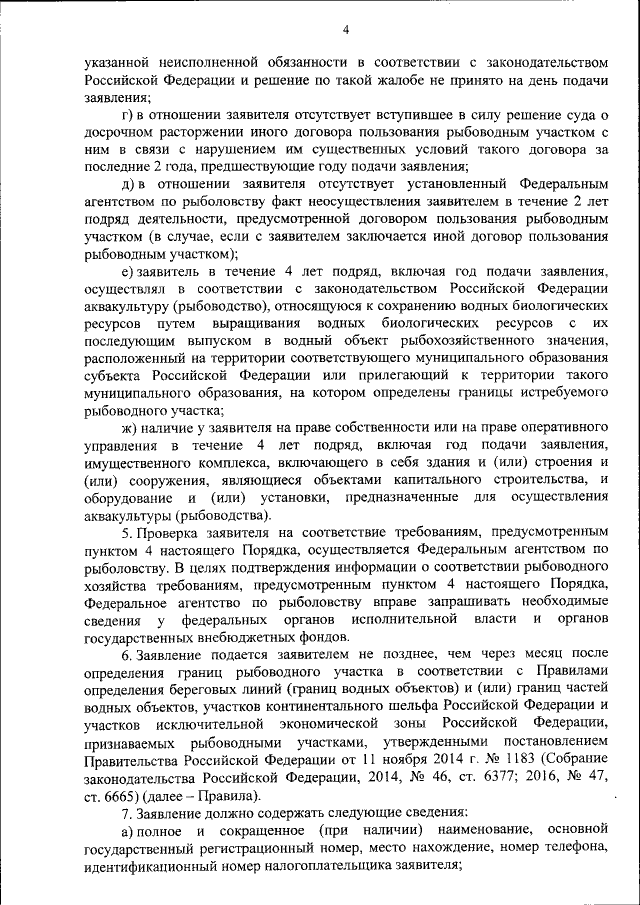 4

указанной неисполненной обязанности в соответствии с законодательством Российской Федерации и решение по такой жалобе не принято на день подачи заявления;

г) в отношении заявителя отсутствует вступившее в силу решение суда о досрочном расторжении иного договора пользования рыбоводным участком с ним в связи с нарушением им существенных условий такого договора за последние 2 года, предшествующие году подачи заявления;

д) в отношении заявителя отсутствует установленный Федеральным агентством по рыболовству факт неосуществления заявителем в течение 2 лет подряд деятельности, предусмотренной договором пользования рыбоводным участком (в случае, если с заявителем заключается иной договор пользования рыбоводным участком);

е) заявитель в течение 4 лет подряд, включая год подачи заявления, осуществлял в соответствии с законодательством Российской Федерации аквакультуру (рыбоводство), относящуюся к сохранению водных биологических ресурсов путем выращивания водных биологических ресурсов с их последующим выпуском в водный объект рыбохозяйственного значения, расположенный на территории соответствующего муниципального образования субъекта Российской Федерации или прилегающий к территории такого муниципального образования, на котором определены границы истребуемого рыбоводного участка;

ж) наличие у заявителя на праве собственности или на праве оперативного управления в течение 4 лет подряд, включая год подачи заявления, имущественного комплекса, включающего в себя здания и (или) строения и (или) сооружения, являющиеся объектами капитального строительства, и оборудование и (или) установки, предназначенные для осуществления аквакультуры (рыбоводства).

5. Проверка заявителя на соответствие требованиям, предусмотренным пунктом 4 настоящего Порядка, осуществляется Федеральным агентством по рыболовству. В целях подтверждения информации о соответствии рыбоводного хозяйства требованиям, предусмотренным пунктом 4 настоящего Порядка, Федеральное агентство по рыболовству вправе запрашивать необходимые сведения у федеральных органов исполнительной власти и органов государственных внебюджетных фондов.

6. Заявление подается заявителем не позднее, чем через месяц после определения границ рыбоводного участка в соответствии с Правилами определения береговых линий (границ водных объектов) и (или) границ частей водных объектов, участков континентального шельфа Российской Федерации и участков исключительной экономической зоны Российской Федерации, признаваемых рыбоводными участками, утвержденными постановлением Правительства Российской Федерации от 11 ноября 2014 г. № 1183 (Собрание законодательства Российской Федерации, 2014, № 46, ст. 6377; 2016, № 47, ст. 6665) (далее – Правила).

7. Заявление должно содержать следующие сведения:

а) полное и сокращенное (при наличии) наименование, основной государственный регистрационный номер, место нахождение, номер телефона, идентификационный номер налогоплательщика заявителя;